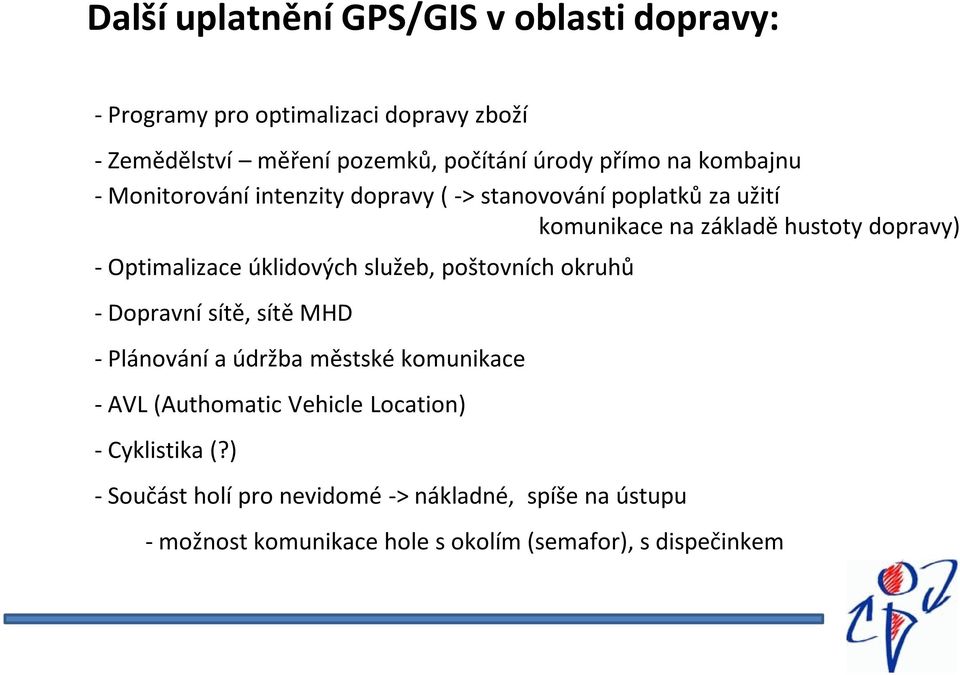 Další uplatnění GPS/GIS v oblasti dopravy:

- Programy pro optimalizaci dopravy zboží

- Zemědělství – měření pozemků, počítání úrody přímo na kombajnu

- Monitorování intenzity dopravy ( -> stanovování poplatků za užití komunikace na základě hustoty dopravy)

- Optimalizace úklidových služeb, poštovních okruhů

- Dopravní sítě, sítě MHD

- Plánování a údržba městské komunikace

- AVL (Authomatic Vehicle Location)

- Cyklistika (?)

- Součást holí pro nevidomé -> nákladné, spíše na ústupu

- možnost komunikace hole s okolím (semafor), s dispečinkem